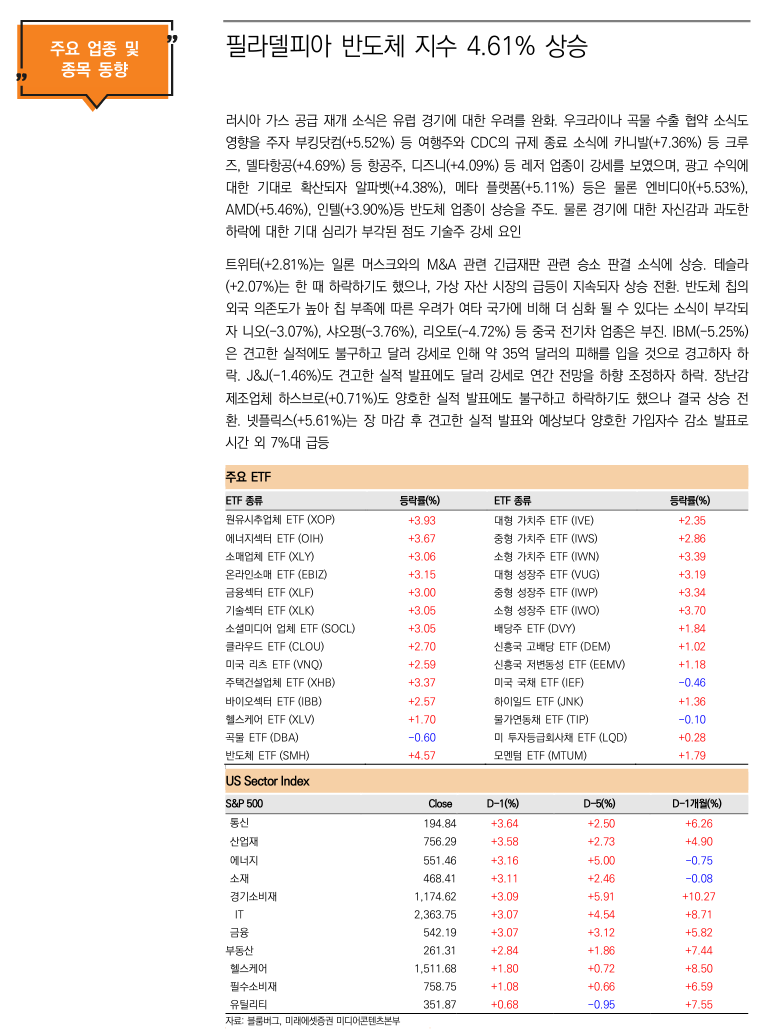 주요 업종 및 종목 동향

필라델피아 반도체 지수 4.61% 상승

러시아 가스 공급 재개 소식은 유럽 경기에 대한 우려를 완화. 우크라이나 곡물 수출 협약 소식도 영향을 주자 부킹닷컴(+5.52%) 등 여행주와 CDC의 규제 종료 소식에 카니발(+7.36%) 등 크루즈, 델타항공(+4.69%) 등 항공주, 디즈니(+4.09%) 등 레저 업종이 강세를 보였으며, 광고 수익에 대한 기대로 확산되자 알파벳(+4.38%), 메타 플랫폼(+5.11%) 등은 물론 엔비디아(+5.53%), AMD(+5.46%), 인텔(+3.90%)등 반도체 업종이 상승을 주도. 물론 경기에 대한 자신감과 과도한 하락에 대한 기대 심리가 부각된 점도 기술주 강세 요인

트위터(+2.81%)는 일론 머스크와의 M&A 관련 긴급재판 관련 승소 판결 소식에 상승. 테슬라(+2.07%)는 한 때 하락하기도 했으나, 가상 자산 시장의 급등이 지속되자 상승 전환. 반도체 칩의 외국 의존도가 높아 칩 부족에 따른 우려가 여타 국가에 비해 더 심화 될 수 있다는 소식이 부각되자 니오(-3.07%), 샤오펑(-3.76%), 리오토(-4.72%) 등 중국 전기차 업종은 부진. IBM(-5.25%)은 견고한 실적에도 불구하고 달러 강세로 인해 약 35억 달러의 피해를 입을 것으로 경고하자 하락. J&J(-1.46%)도 견고한 실적 발표에도 달러 강세로 연간 전망을 하향 조정하자 하락. 장난감 제조업체 하스브로(+0.71%)도 양호한 실적 발표에도 불구하고 하락하기도 했으나 결국 상승 전환. 넷플릭스(+5.61%)는 장 마감 후 견고한 실적 발표와 예상보다 양호한 가입자수 감소 발표로 시간 외 7%대 급등

주요 ETF

| ETF 종류 | 등락률(%) | ETF 종류 | 등락률(%) |
|---|---|---|---|
| 원유시추업체 ETF (XOP) | +3.93 | 대형 가치주 ETF (IVE) | +2.35 |
| 에너지섹터 ETF (OIH) | +3.67 | 중형 가치주 ETF (IWS) | +2.86 |
| 소매업체 ETF (XLY) | +3.06 | 소형 가치주 ETF (IWN) | +3.39 |
| 온라인소매 ETF (EBIZ) | +3.15 | 대형 성장주 ETF (VUG) | +3.19 |
| 금융섹터 ETF (XLF) | +3.00 | 중형 성장주 ETF (IWP) | +3.34 |
| 기술섹터 ETF (XLK) | +3.05 | 소형 성장주 ETF (IWO) | +3.70 |
| 소셜미디어 업체 ETF (SOCL) | +3.05 | 배당주 ETF (DVY) | +1.84 |
| 클라우드 ETF (CLOU) | +2.70 | 신흥국 고배당 ETF (DEM) | +1.02 |
| 미국 리츠 ETF (VNQ) | +2.59 | 신흥국 저변동성 ETF (EEMV) | +1.18 |
| 주택건설업체 ETF (XHB) | +3.37 | 미국 국채 ETF (IEF) | -0.46 |
| 바이오섹터 ETF (IBB) | +2.57 | 하이일드 ETF (JNK) | +1.36 |
| 헬스케어 ETF (XLV) | +1.70 | 물가연동채 ETF (TIP) | -0.10 |
| 곡물 ETF (DBA) | -0.60 | 미 투자등급회사채 ETF (LQD) | +0.28 |
| 반도체 ETF (SMH) | +4.57 | 모멘텀 ETF (MTUM) | +1.79 |

US Sector Index

| S&P 500 | Close | D-1(%) | D-5(%) | D-1개월(%) |
|---|---|---|---|---|
| 통신 | 194.84 | +3.64 | +2.50 | +6.26 |
| 산업재 | 756.29 | +3.58 | +2.73 | +4.90 |
| 에너지 | 551.46 | +3.16 | +5.00 | -0.75 |
| 소재 | 468.41 | +3.11 | +2.46 | -0.08 |
| 경기소비재 | 1,174.62 | +3.09 | +5.91 | +10.27 |
| IT | 2,363.75 | +3.07 | +4.54 | +8.71 |
| 금융 | 542.19 | +3.07 | +3.12 | +5.82 |
| 부동산 | 261.31 | +2.84 | +1.86 | +7.44 |
| 헬스케어 | 1,511.68 | +1.80 | +0.72 | +8.50 |
| 필수소비재 | 758.75 | +1.08 | +0.66 | +6.59 |
| 유틸리티 | 351.87 | +0.68 | -0.95 | +7.55 |

자료: 블룸버그, 미래에셋증권 미디어콘텐츠본부